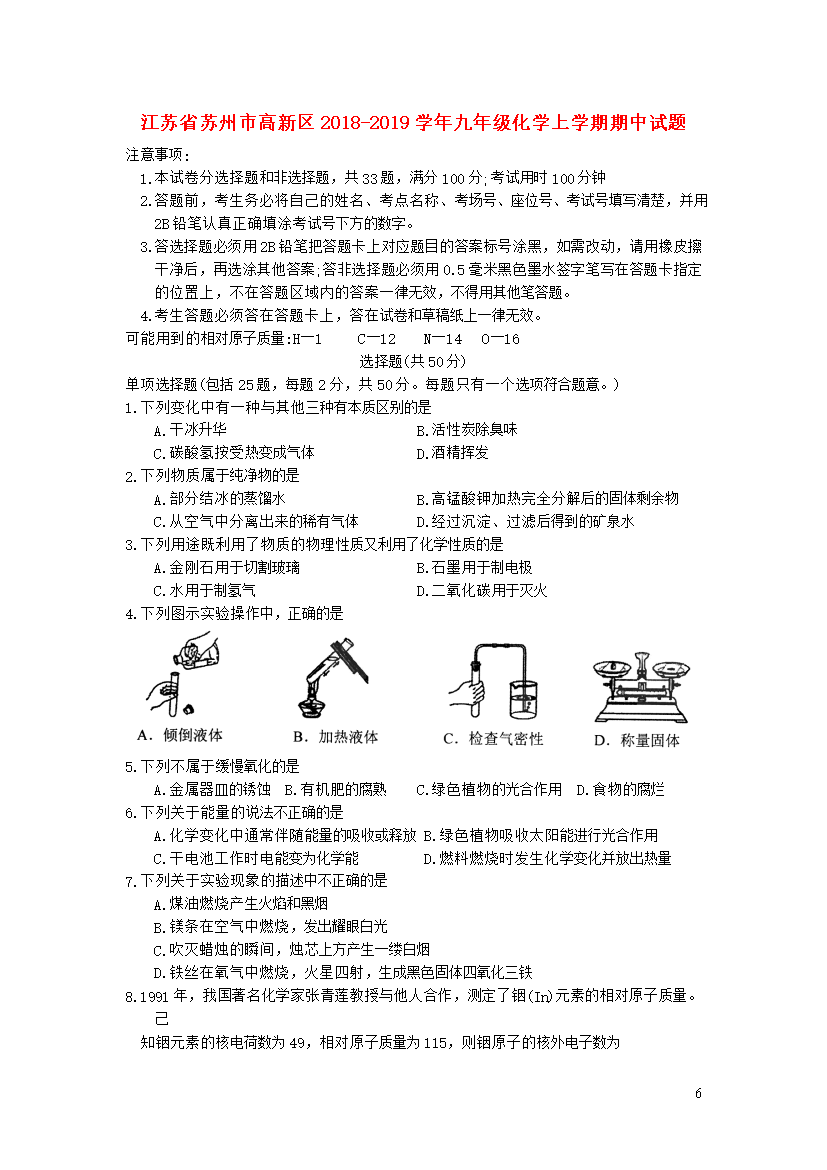 江苏省苏州市高新区2018-2019学年九年级化学上学期期中试题

注意事项：

1.本试卷分选择题和非选择题，共33题，满分100分;考试用时100分钟

2.答题前，考生务必将自己的姓名、考点名称、考场号、座位号、考试号填写清楚，并用2B铅笔认真正确填涂考试号下方的数字。

3.答选择题必须用2B铅笔把答题卡上对应题目的答案标号涂黑，如需改动，请用橡皮擦干净后，再选涂其他答案;答非选择题必须用0.5毫米黑色墨水签字笔写在答题卡指定的位置上，不在答题区域内的答案一律无效，不得用其他笔答题。

4.考生答题必须答在答题卡上，答在试卷和草稿纸上一律无效。

可能用到的相对原子质量:H一1　C一12　N一14　O一16

选择题(共50分)

单项选择题(包括25题，每题2分，共50分。每题只有一个选项符合题意。)

1.下列变化中有一种与其他三种有本质区别的是

A.干冰升华　B.活性炭除臭味

C.碳酸氢按受热变成气体　D.酒精挥发

2.下列物质属于纯净物的是

A.部分结冰的蒸馏水　B.高锰酸钾加热完全分解后的固体剩余物

C.从空气中分离出来的稀有气体　D.经过沉淀、过滤后得到的矿泉水

3.下列用途既利用了物质的物理性质又利用了化学性质的是

A.金刚石用于切割玻璃　B.石墨用于制电极

C.水用于制氢气　D.二氧化碳用于灭火

4.下列图示实验操作中，正确的是

A. 倾倒液体　B. 加热液体　C. 检查气密性　D. 称量固体

5.下列不属于缓慢氧化的是

A.金属器皿的锈蚀　B.有机肥的腐熟　C.绿色植物的光合作用　D.食物的腐烂

6.下列关于能量的说法不正确的是

A.化学变化中通常伴随能量的吸收或释放　B.绿色植物吸收太阳能进行光合作用

C.干电池工作时电能变为化学能　D.燃料燃烧时发生化学变化并放出热量

7.下列关于实验现象的描述中不正确的是

A.煤油燃烧产生火焰和黑烟

B.镁条在空气中燃烧，发出耀眼白光

C.吹灭蜡烛的瞬间，烛芯上方产生一缕白烟

D.铁丝在氧气中燃烧，火星四射，生成黑色固体四氧化三铁

8.1991年，我国著名化学家张青莲教授与他人合作，测定了铟(In)元素的相对原子质量。己

知铟元素的核电荷数为49，相对原子质量为115，则铟原子的核外电子数为

6